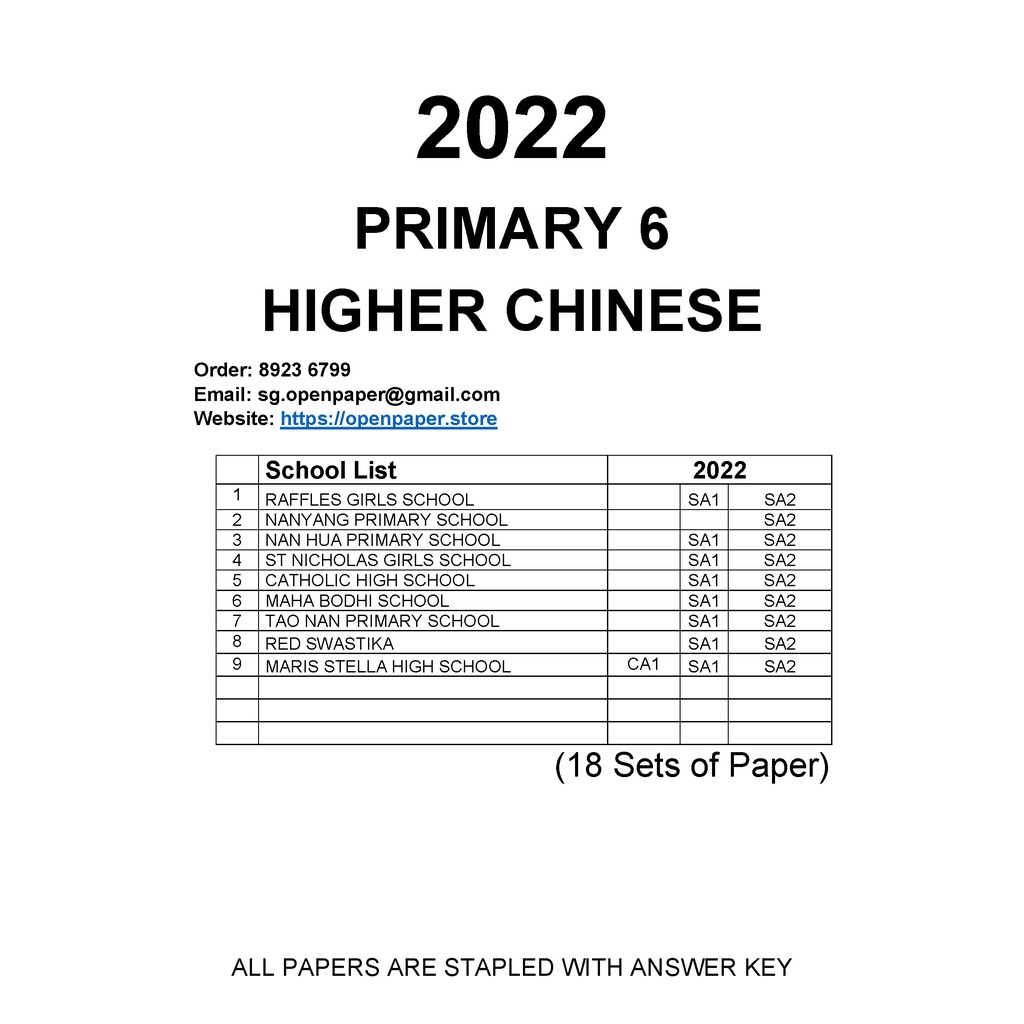 2022

PRIMARY 6

HIGHER CHINESE

Order: 8923 6799
Email: sg.openpaper@gmail.com
Website: https://openpaper.store

| | School List | 2022 | | |
|---|---|---|---|---|
| 1 | RAFFLES GIRLS SCHOOL | | SA1 | SA2 |
| 2 | NANYANG PRIMARY SCHOOL | | | SA2 |
| 3 | NAN HUA PRIMARY SCHOOL | | SA1 | SA2 |
| 4 | ST NICHOLAS GIRLS SCHOOL | | SA1 | SA2 |
| 5 | CATHOLIC HIGH SCHOOL | | SA1 | SA2 |
| 6 | MAHA BODHI SCHOOL | | SA1 | SA2 |
| 7 | TAO NAN PRIMARY SCHOOL | | SA1 | SA2 |
| 8 | RED SWASTIKA | | SA1 | SA2 |
| 9 | MARIS STELLA HIGH SCHOOL | CA1 | SA1 | SA2 |
| | | | | |
| | | | | |
| | | | | |

(18 Sets of Paper)

ALL PAPERS ARE STAPLED WITH ANSWER KEY